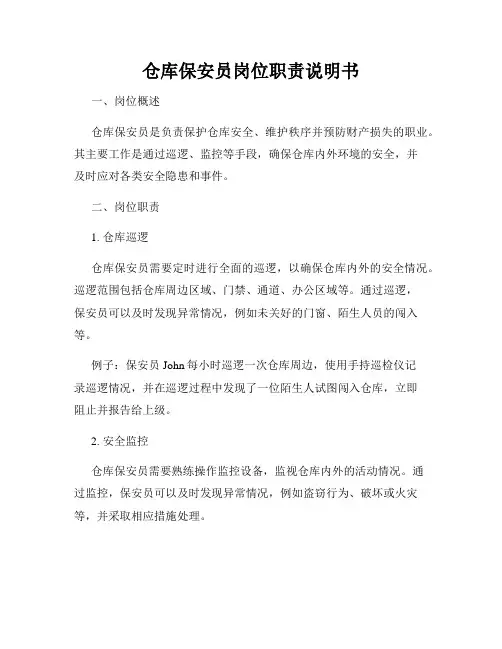 仓库保安员岗位职责说明书

一、岗位概述

仓库保安员是负责保护仓库安全、维护秩序并预防财产损失的职业。其主要工作是通过巡逻、监控等手段，确保仓库内外环境的安全，并及时应对各类安全隐患和事件。

二、岗位职责

1. 仓库巡逻

仓库保安员需要定时进行全面的巡逻，以确保仓库内外的安全情况。巡逻范围包括仓库周边区域、门禁、通道、办公区域等。通过巡逻，保安员可以及时发现异常情况，例如未关好的门窗、陌生人员的闯入等。

例子：保安员 John 每小时巡逻一次仓库周边，使用手持巡检仪记录巡逻情况，并在巡逻过程中发现了一位陌生人试图闯入仓库，立即阻止并报告给上级。

2. 安全监控

仓库保安员需要熟练操作监控设备，监视仓库内外的活动情况。通过监控，保安员可以及时发现异常情况，例如盗窃行为、破坏或火灾等，并采取相应措施处理。